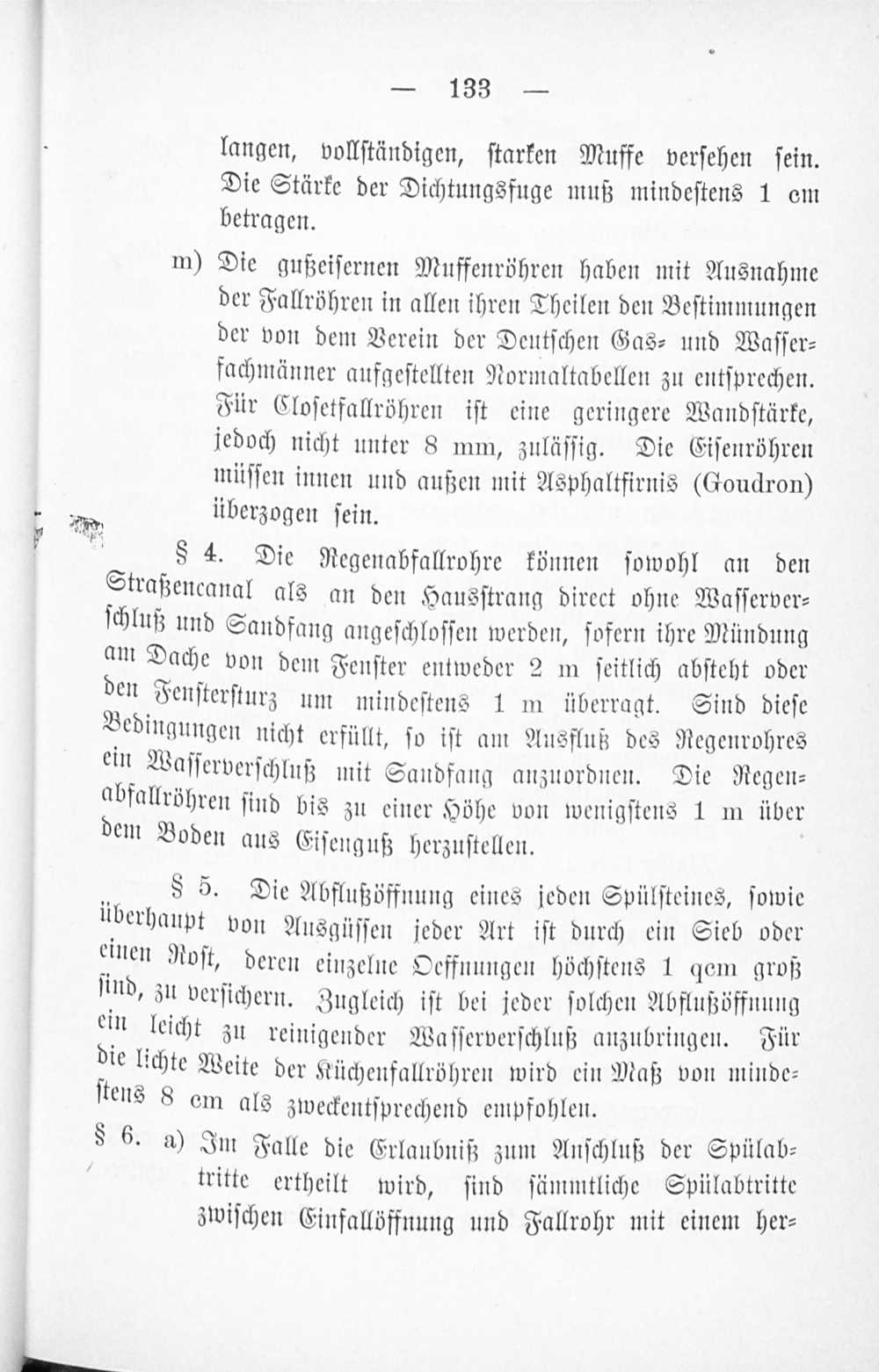 — 133 —

langen, vollständigen, starken Muffe versehen sein. Die Stärke der Dichtungsfuge muß mindestens 1 cm betragen.

m) Die gußeisernen Muffenröhren haben mit Ausnahme der Fallröhren in allen ihren Theilen den Bestimmungen der von dem Verein der Deutschen Gas- und Wasserfachmänner aufgestellten Normaltabellen zu entsprechen. Für Closetfallröhren ist eine geringere Wandstärke, jedoch nicht unter 8 mm, zulässig. Die Eisenröhren müssen innen und außen mit Asphaltfirnis (Goudron) überzogen sein.

§ 4. Die Regenabfallrohre können sowohl an den Straßencanal als an den Hausstrang direct ohne Wasserverschluß und Sandfang angeschlossen werden, sofern ihre Mündung am Dache von dem Fenster entweder 2 m seitlich absteht oder den Fenstersturz um mindestens 1 m überragt. Sind diese Bedingungen nicht erfüllt, so ist am Ausfluß des Regenrohres ein Wasserverschluß mit Sandfang anzuordnen. Die Regenabfallröhren sind bis zu einer Höhe von wenigstens 1 m über dem Boden aus Eisenguß herzustellen.

§ 5. Die Abflußöffnung eines jeden Spülsteines, sowie überhaupt von Ausgüssen jeder Art ist durch ein Sieb oder einen Rost, deren einzelne Oeffnungen höchstens 1 qcm groß sind, zu versichern. Zugleich ist bei jeder solchen Abflußöffnung ein leicht zu reinigender Wasserverschluß anzubringen. Für die lichte Weite der Küchenfallröhren wird ein Maß von mindestens 8 cm als zweckentsprechend empfohlen.

§ 6. a) Im Falle die Erlaubniß zum Anschluß der Spülabtritte ertheilt wird, sind sämmtliche Spülabtritte zwischen Einfallöffnung und Fallrohr mit einem her-